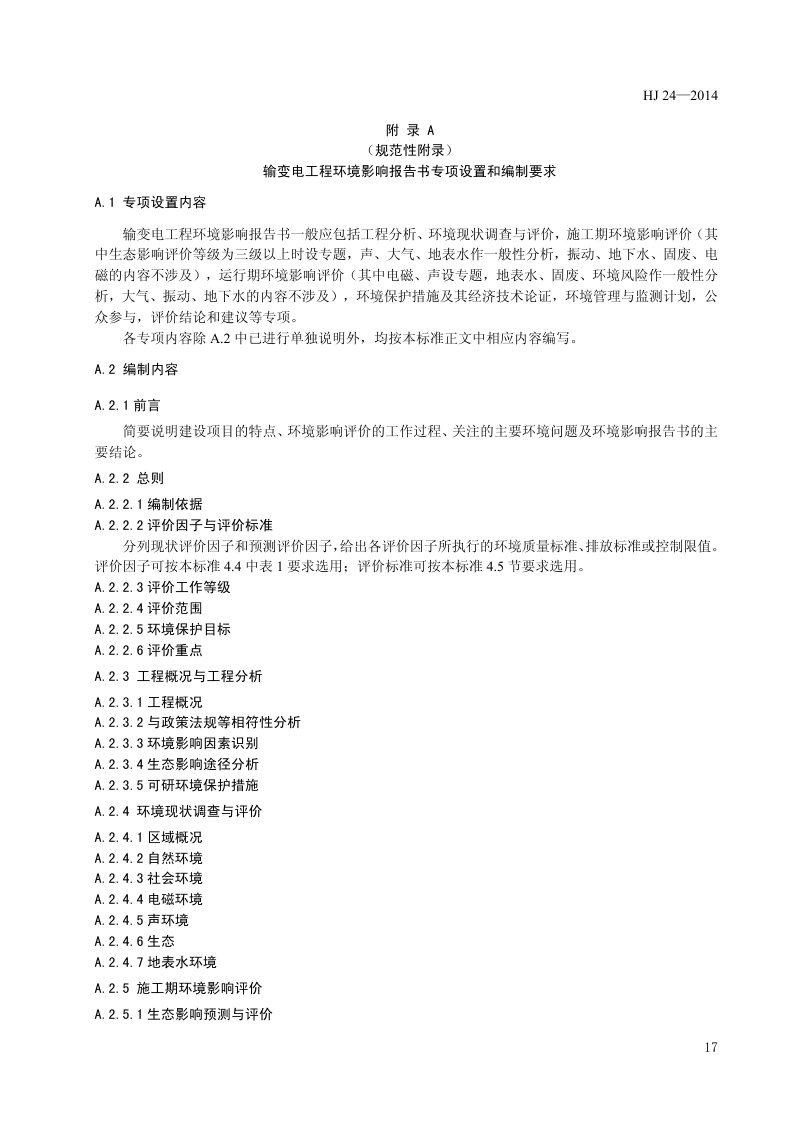 HJ 24—2014

附 录 A
（规范性附录）
输变电工程环境影响报告书专项设置和编制要求

A.1 专项设置内容

输变电工程环境影响报告书一般应包括工程分析、环境现状调查与评价，施工期环境影响评价（其中生态影响评价等级为三级以上时设专题，声、大气、地表水作一般性分析，振动、地下水、固废、电磁的内容不涉及），运行期环境影响评价（其中电磁、声设专题，地表水、固废、环境风险作一般性分析，大气、振动、地下水的内容不涉及），环境保护措施及其经济技术论证，环境管理与监测计划，公众参与，评价结论和建议等专项。

各专项内容除 A.2 中已进行单独说明外，均按本标准正文中相应内容编写。

A.2 编制内容

A.2.1 前言

简要说明建设项目的特点、环境影响评价的工作过程、关注的主要环境问题及环境影响报告书的主要结论。

A.2.2 总则

A.2.2.1 编制依据

A.2.2.2 评价因子与评价标准

分列现状评价因子和预测评价因子，给出各评价因子所执行的环境质量标准、排放标准或控制限值。评价因子可按本标准 4.4 中表 1 要求选用；评价标准可按本标准 4.5 节要求选用。

A.2.2.3 评价工作等级

A.2.2.4 评价范围

A.2.2.5 环境保护目标

A.2.2.6 评价重点

A.2.3 工程概况与工程分析

A.2.3.1 工程概况

A.2.3.2 与政策法规等相符性分析

A.2.3.3 环境影响因素识别

A.2.3.4 生态影响途径分析

A.2.3.5 可研环境保护措施

A.2.4 环境现状调查与评价

A.2.4.1 区域概况

A.2.4.2 自然环境

A.2.4.3 社会环境

A.2.4.4 电磁环境

A.2.4.5 声环境

A.2.4.6 生态

A.2.4.7 地表水环境

A.2.5 施工期环境影响评价

A.2.5.1 生态影响预测与评价

17